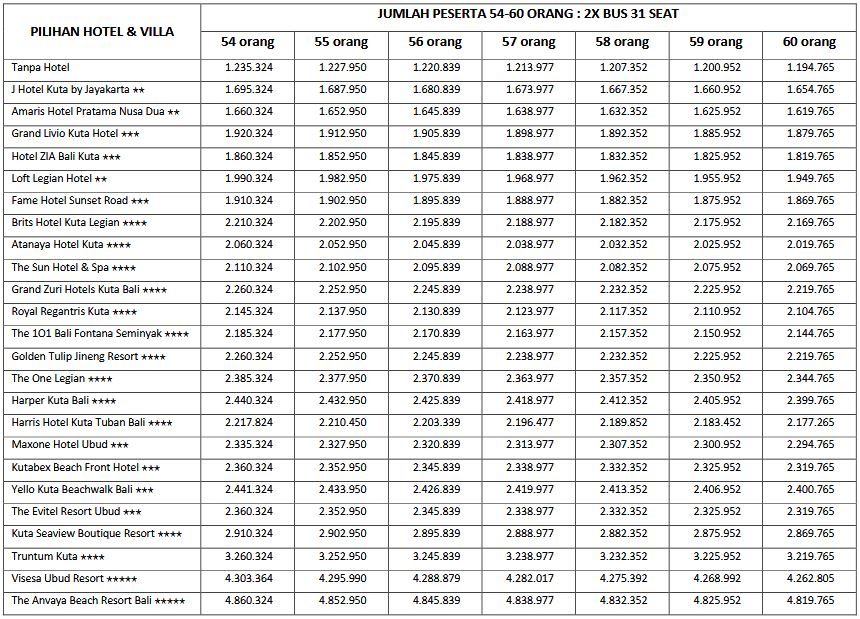 | PILIHAN HOTEL & VILLA | JUMLAH PESERTA 54-60 ORANG : 2X BUS 31 SEAT | | | | | | |
|---|---|---|---|---|---|---|---|
| | 54 orang | 55 orang | 56 orang | 57 orang | 58 orang | 59 orang | 60 orang |
| Tanpa Hotel | 1.235.324 | 1.227.950 | 1.220.839 | 1.213.977 | 1.207.352 | 1.200.952 | 1.194.765 |
| J Hotel Kuta by Jayakarta ★★ | 1.695.324 | 1.687.950 | 1.680.839 | 1.673.977 | 1.667.352 | 1.660.952 | 1.654.765 |
| Amaris Hotel Pratama Nusa Dua ★★ | 1.660.324 | 1.652.950 | 1.645.839 | 1.638.977 | 1.632.352 | 1.625.952 | 1.619.765 |
| Grand Livio Kuta Hotel ★★★ | 1.920.324 | 1.912.950 | 1.905.839 | 1.898.977 | 1.892.352 | 1.885.952 | 1.879.765 |
| Hotel ZIA Bali Kuta ★★★ | 1.860.324 | 1.852.950 | 1.845.839 | 1.838.977 | 1.832.352 | 1.825.952 | 1.819.765 |
| Loft Legian Hotel ★★ | 1.990.324 | 1.982.950 | 1.975.839 | 1.968.977 | 1.962.352 | 1.955.952 | 1.949.765 |
| Fame Hotel Sunset Road ★★★ | 1.910.324 | 1.902.950 | 1.895.839 | 1.888.977 | 1.882.352 | 1.875.952 | 1.869.765 |
| Brits Hotel Kuta Legian ★★★★ | 2.210.324 | 2.202.950 | 2.195.839 | 2.188.977 | 2.182.352 | 2.175.952 | 2.169.765 |
| Atanaya Hotel Kuta ★★★★ | 2.060.324 | 2.052.950 | 2.045.839 | 2.038.977 | 2.032.352 | 2.025.952 | 2.019.765 |
| The Sun Hotel & Spa ★★★★ | 2.110.324 | 2.102.950 | 2.095.839 | 2.088.977 | 2.082.352 | 2.075.952 | 2.069.765 |
| Grand Zuri Hotels Kuta Bali ★★★★ | 2.260.324 | 2.252.950 | 2.245.839 | 2.238.977 | 2.232.352 | 2.225.952 | 2.219.765 |
| Royal Regantris Kuta ★★★★ | 2.145.324 | 2.137.950 | 2.130.839 | 2.123.977 | 2.117.352 | 2.110.952 | 2.104.765 |
| The 1O1 Bali Fontana Seminyak ★★★★ | 2.185.324 | 2.177.950 | 2.170.839 | 2.163.977 | 2.157.352 | 2.150.952 | 2.144.765 |
| Golden Tulip Jineng Resort ★★★★ | 2.260.324 | 2.252.950 | 2.245.839 | 2.238.977 | 2.232.352 | 2.225.952 | 2.219.765 |
| The One Legian ★★★★ | 2.385.324 | 2.377.950 | 2.370.839 | 2.363.977 | 2.357.352 | 2.350.952 | 2.344.765 |
| Harper Kuta Bali ★★★★ | 2.440.324 | 2.432.950 | 2.425.839 | 2.418.977 | 2.412.352 | 2.405.952 | 2.399.765 |
| Harris Hotel Kuta Tuban Bali ★★★★ | 2.217.824 | 2.210.450 | 2.203.339 | 2.196.477 | 2.189.852 | 2.183.452 | 2.177.265 |
| Maxone Hotel Ubud ★★★ | 2.335.324 | 2.327.950 | 2.320.839 | 2.313.977 | 2.307.352 | 2.300.952 | 2.294.765 |
| Kutabex Beach Front Hotel ★★★ | 2.360.324 | 2.352.950 | 2.345.839 | 2.338.977 | 2.332.352 | 2.325.952 | 2.319.765 |
| Yello Kuta Beachwalk Bali ★★★ | 2.441.324 | 2.433.950 | 2.426.839 | 2.419.977 | 2.413.352 | 2.406.952 | 2.400.765 |
| The Evitel Resort Ubud ★★★ | 2.360.324 | 2.352.950 | 2.345.839 | 2.338.977 | 2.332.352 | 2.325.952 | 2.319.765 |
| Kuta Seaview Boutique Resort ★★★★ | 2.910.324 | 2.902.950 | 2.895.839 | 2.888.977 | 2.882.352 | 2.875.952 | 2.869.765 |
| Truntum Kuta ★★★★ | 3.260.324 | 3.252.950 | 3.245.839 | 3.238.977 | 3.232.352 | 3.225.952 | 3.219.765 |
| Visesa Ubud Resort ★★★★★ | 4.303.364 | 4.295.990 | 4.288.879 | 4.282.017 | 4.275.392 | 4.268.992 | 4.262.805 |
| The Anvaya Beach Resort Bali ★★★★★ | 4.860.324 | 4.852.950 | 4.845.839 | 4.838.977 | 4.832.352 | 4.825.952 | 4.819.765 |